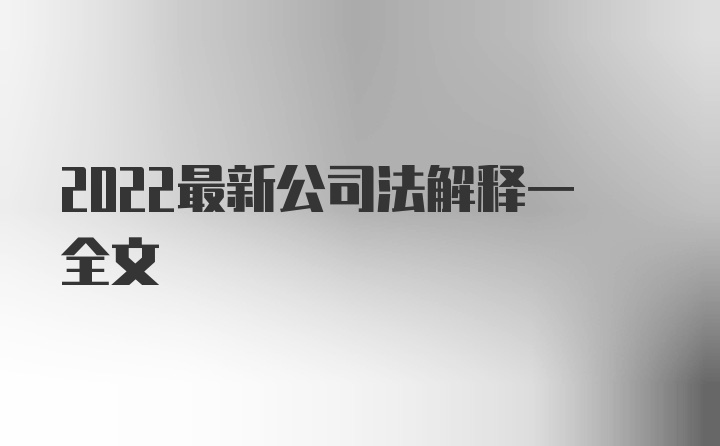 2022最新公司法解释一全文